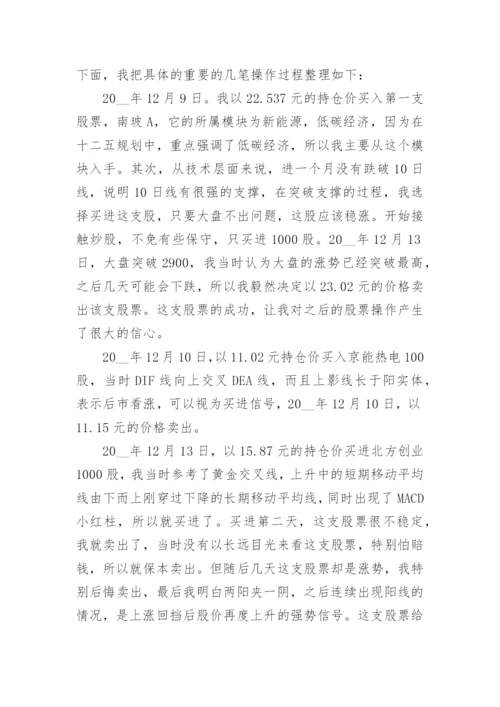 下面，我把具体的重要的几笔操作过程整理如下：

20__年12月9日。我以22.537元的持仓价买入第一支股票，南玻A，它的所属模块为新能源，低碳经济，因为在十二五规划中，重点强调了低碳经济，所以我主要从这个模块入手。其次，从技术层面来说，进一个月没有跌破10日线，说明10日线有很强的支撑，在突破支撑的过程，我选择买进这支股，只要大盘不出问题，这股应该稳涨。开始接触炒股，不免有些保守，只买进1000股。20__年12月13日，大盘突破2900，我当时认为大盘的涨势已经突破最高，之后几天可能会下跌，所以我毅然决定以23.02元的价格卖出该支股票。这支股票的成功，让我对之后的股票操作产生了很大的信心。

20__年12月10日，以11.02元持仓价买入京能热电100股，当时DIF线向上交叉DEA线，而且上影线长于阳实体，表示后市看涨，可以视为买进信号，20__年12月10日，以11.15元的价格卖出。

20__年12月13日，以15.87元的持仓价买进北方创业1000股，我当时参考了黄金交叉线，上升中的短期移动平均线由下而上刚穿过下降的长期移动平均线，同时出现了MACD小红柱，所以就买进了。买进第二天，这支股票很不稳定，我就卖出了，当时没有以长远目光来看这支股票，特别怕赔钱，所以就保本卖出。但随后几天这支股票却是涨势，我特别后悔卖出，最后我明白两阳夹一阴，之后连续出现阳线的情况，是上涨回挡后股价再度上升的强势信号。这支股票给